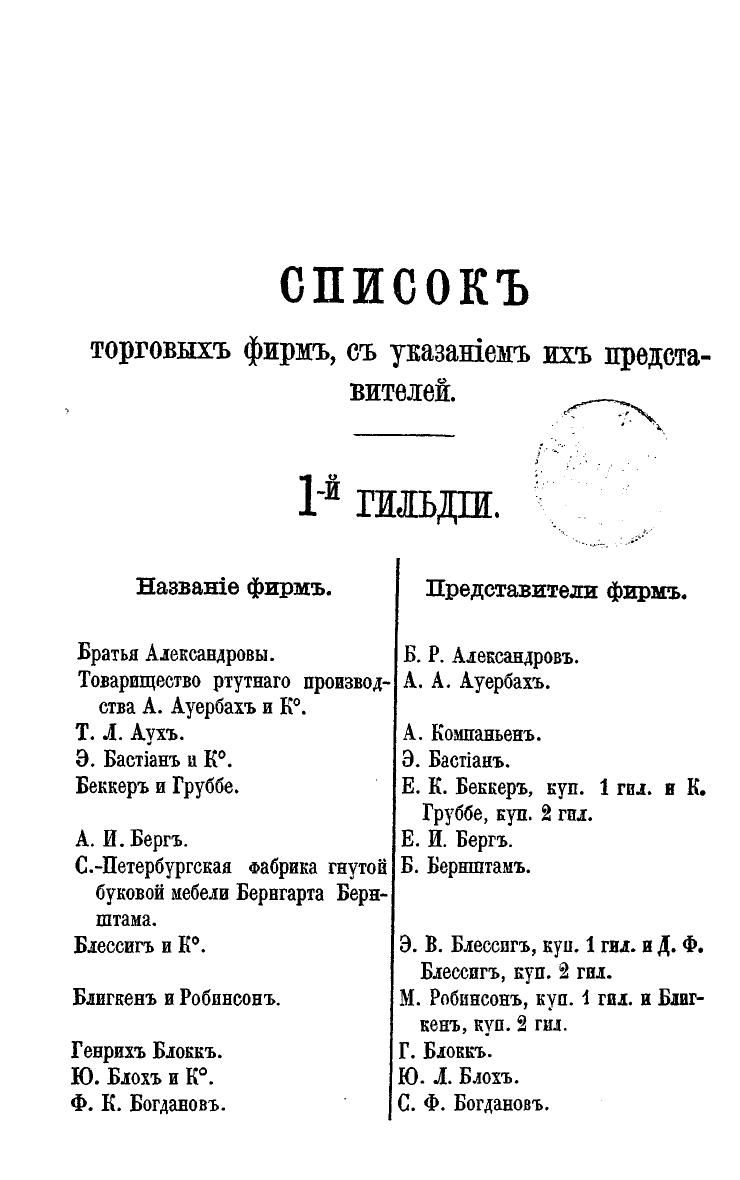 СПИСОКЪ

торговыхъ фирмъ, съ указаніемъ ихъ представителей.

1-й ГИЛЬДІИ.

| Названіе фирмъ. | Представители фирмъ. |
|---|---|
| Братья Александровы. | Б. Р. Александровъ. |
| Товарищество ртутнаго производства А. Ауербахъ и К°. | А. А. Ауербахъ. |
| Т. Л. Аухъ. | А. Компаньенъ. |
| Э. Бастіанъ и К°. | Э. Бастіанъ. |
| Беккеръ и Груббе. | Е. К. Беккеръ, куп. 1 гил. и К. Груббе, куп. 2 гил. |
| А. И. Бергъ. | Е. И. Бергъ. |
| С.-Петербургская фабрика гнутой буковой мебели Бернгарта Бернштама. | Б. Бернштамъ. |
| Блессигъ и К°. | Э. В. Блессигъ, куп. 1 гил. и Д. Ф. Блессигъ, куп. 2 гил. |
| Блигкенъ и Робинсонъ. | М. Робинсонъ, куп. 1 гил. и Блигкенъ, куп. 2 гил. |
| Генрихъ Блоккъ. | Г. Блоккъ. |
| Ю. Блохъ и К°. | Ю. Л. Блохъ. |
| Ф. К. Богдановъ. | С. Ф. Богдановъ. |